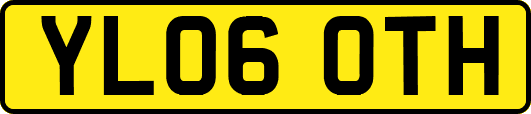 YL06 OTH